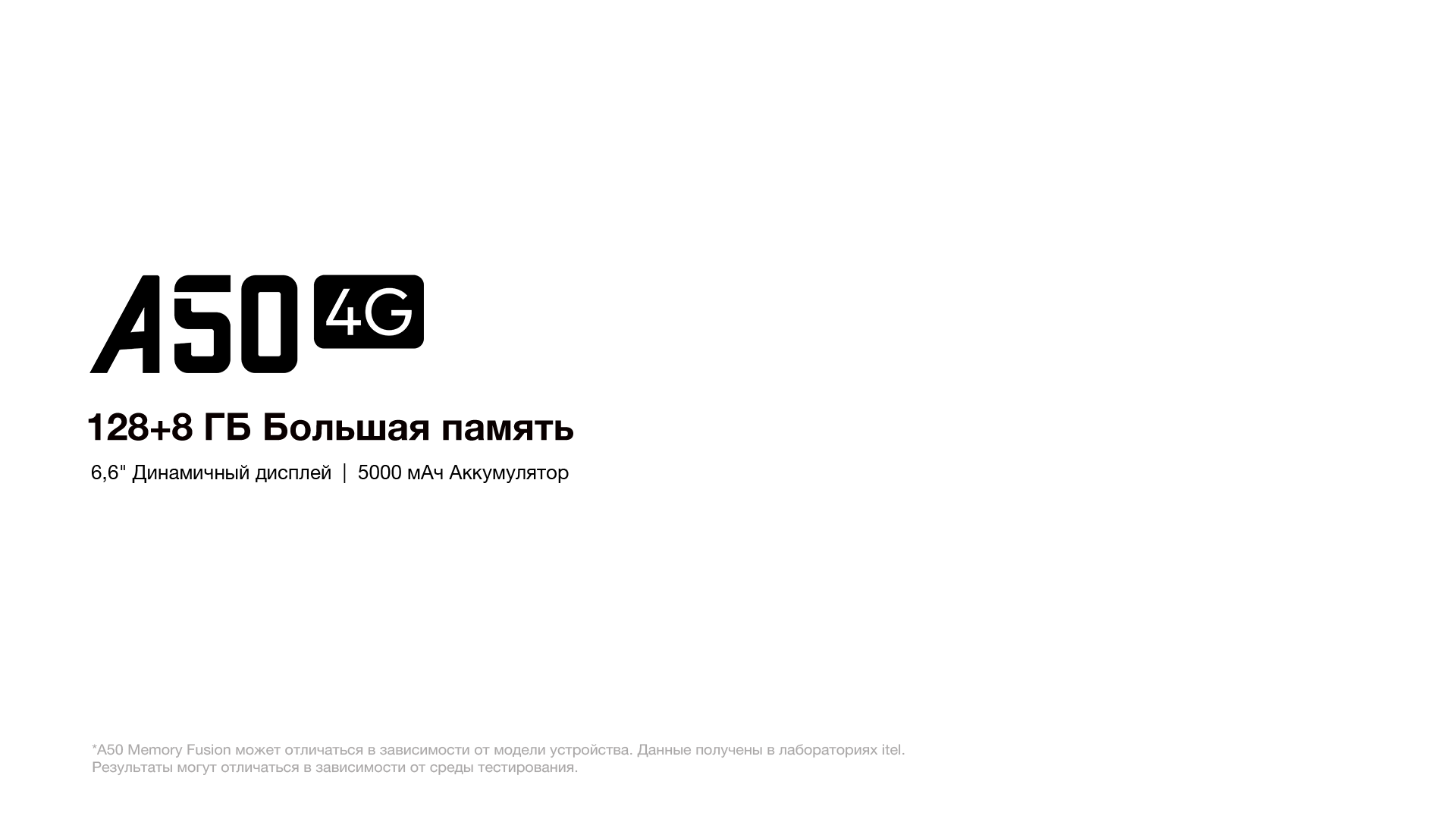 A50 4G

128+8 ГБ Большая память

6,6" Динамичный дисплей | 5000 мАч Аккумулятор

*A50 Memory Fusion может отличаться в зависимости от модели устройства. Данные получены в лабораториях itel.
Результаты могут отличаться в зависимости от среды тестирования.